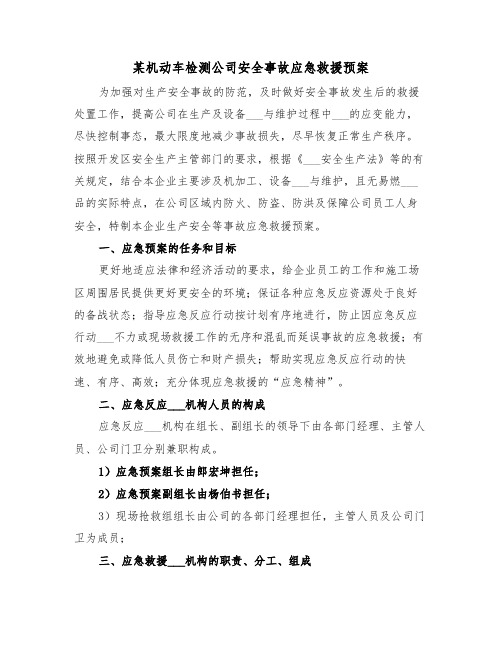 某机动车检测公司安全事故应急救援预案

为加强对生产安全事故的防范，及时做好安全事故发生后的救援处置工作，提高公司在生产及设备___与维护过程中___的应变能力，尽快控制事态，最大限度地减少事故损失，尽早恢复正常生产秩序。按照开发区安全生产主管部门的要求，根据《___安全生产法》等的有关规定，结合本企业主要涉及机加工、设备___与维护，且无易燃___品的实际特点，在公司区域内防火、防盗、防洪及保障公司员工人身安全，特制本企业生产安全等事故应急救援预案。

一、应急预案的任务和目标

更好地适应法律和经济活动的要求，给企业员工的工作和施工场区周围居民提供更好更安全的环境；保证各种应急反应资源处于良好的备战状态；指导应急反应行动按计划有序地进行，防止因应急反应行动___不力或现场救援工作的无序和混乱而延误事故的应急救援；有效地避免或降低人员伤亡和财产损失；帮助实现应急反应行动的快速、有序、高效；充分体现应急救援的“应急精神”。

二、应急反应___机构人员的构成

应急反应___机构在组长、副组长的领导下由各部门经理、主管人员、公司门卫分别兼职构成。

1）应急预案组长由郎宏坤担任；

2）应急预案副组长由杨伯书担任；

3）现场抢救组组长由公司的各部门经理担任，主管人员及公司门卫为成员；

三、应急救援___机构的职责、分工、组成